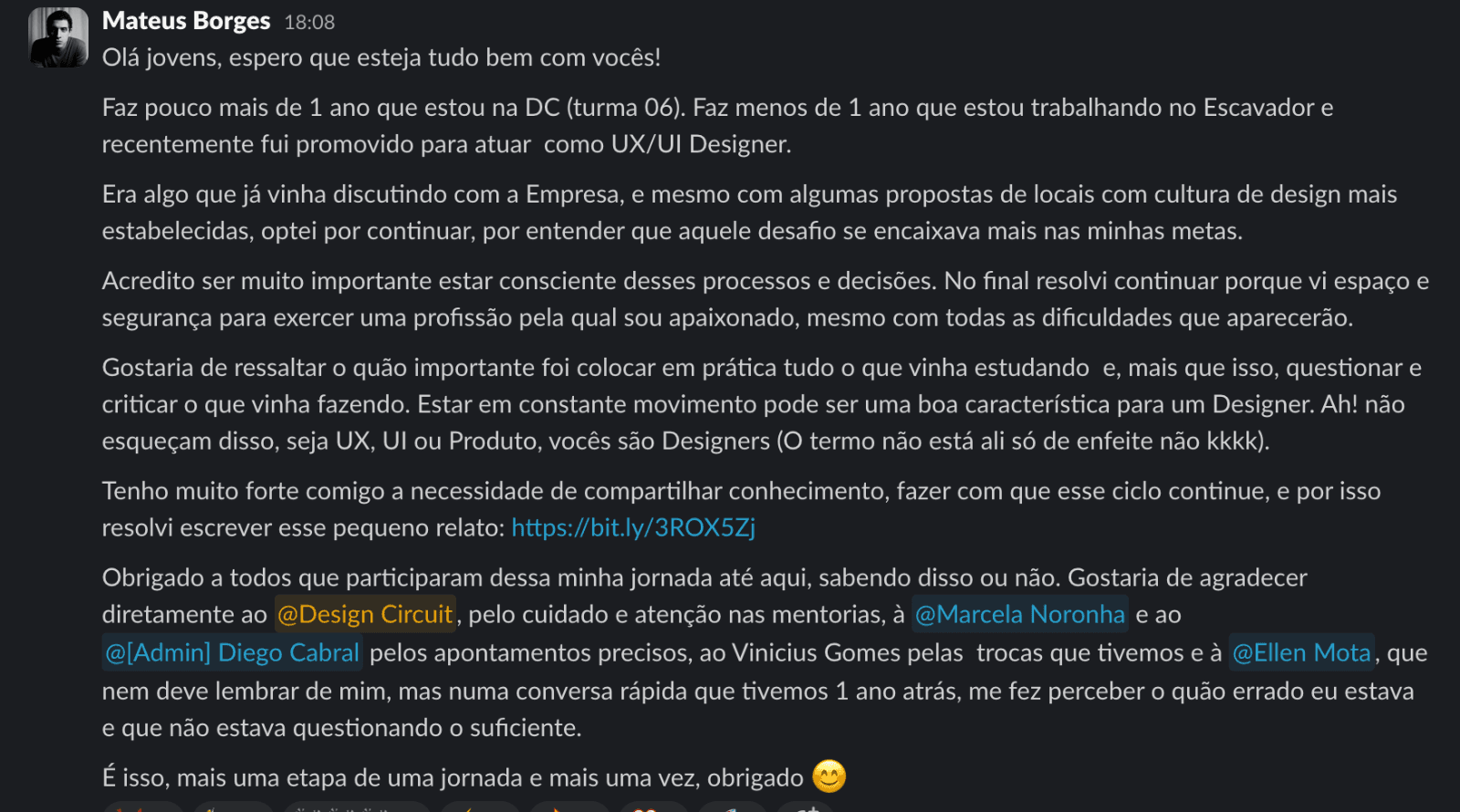 Mateus Borges 18:08
Olá jovens, espero que esteja tudo bem com vocês!

Faz pouco mais de 1 ano que estou na DC (turma 06). Faz menos de 1 ano que estou trabalhando no Escavador e recentemente fui promovido para atuar como UX/UI Designer.

Era algo que já vinha discutindo com a Empresa, e mesmo com algumas propostas de locais com cultura de design mais estabelecidas, optei por continuar, por entender que aquele desafio se encaixava mais nas minhas metas.

Acredito ser muito importante estar consciente desses processos e decisões. No final resolvi continuar porque vi espaço e segurança para exercer uma profissão pela qual sou apaixonado, mesmo com todas as dificuldades que aparecerão.

Gostaria de ressaltar o quão importante foi colocar em prática tudo o que vinha estudando e, mais que isso, questionar e criticar o que vinha fazendo. Estar em constante movimento pode ser uma boa característica para um Designer. Ah! não esqueçam disso, seja UX, UI ou Produto, vocês são Designers (O termo não está ali só de enfeite não kkkk).

Tenho muito forte comigo a necessidade de compartilhar conhecimento, fazer com que esse ciclo continue, e por isso resolvi escrever esse pequeno relato: https://bit.ly/3ROX5Zj

Obrigado a todos que participaram dessa minha jornada até aqui, sabendo disso ou não. Gostaria de agradecer diretamente ao @Design Circuit, pelo cuidado e atenção nas mentorias, à @Marcela Noronha e ao @[Admin] Diego Cabral pelos apontamentos precisos, ao Vinicius Gomes pelas trocas que tivemos e à @Ellen Mota, que nem deve lembrar de mim, mas numa conversa rápida que tivemos 1 ano atrás, me fez perceber o quão errado eu estava e que não estava questionando o suficiente.

É isso, mais uma etapa de uma jornada e mais uma vez, obrigado 😊